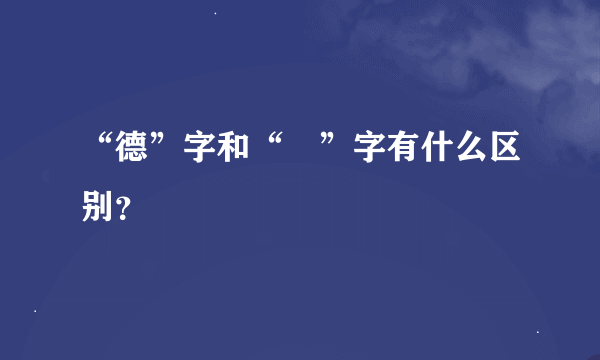 “德”字和“ ”字有什么区别？